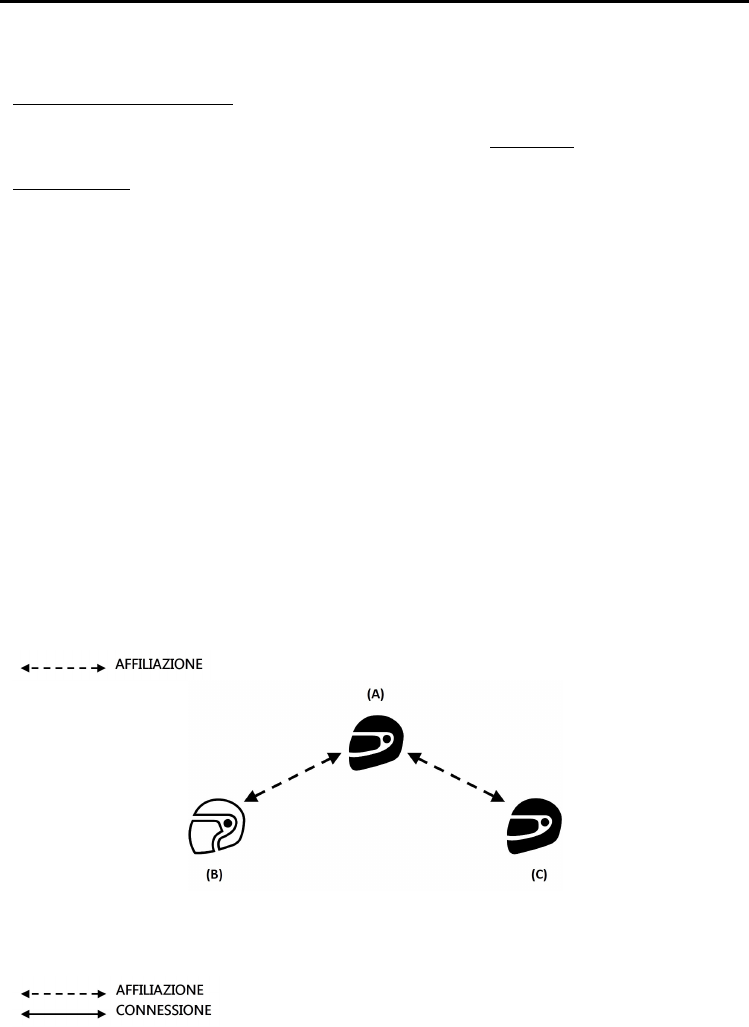 AFFILIAZIONE

(A)

(B)

(C)

AFFILIAZIONE

CONNESSIONE